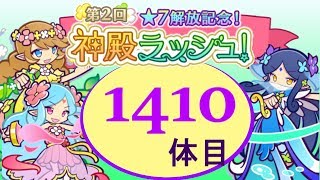 第2回 ★7解放記念!
神殿ラッシュ!

1410
体目